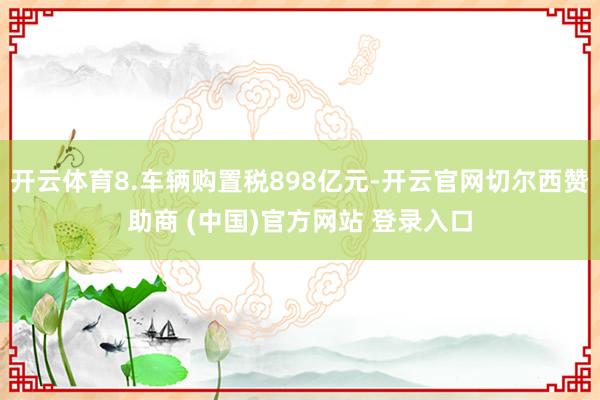 开云体育8.车辆购置税898亿元-开云官网切尔西赞助商 (中国)官方网站 登录入口